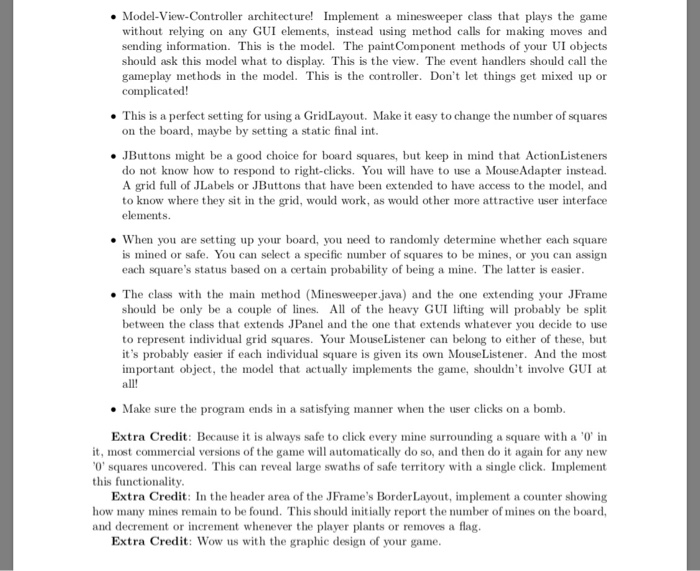 • Model-View-Controller architecture! Implement a minesweeper class that plays the game without relying on any GUI elements, instead using method calls for making moves and sending information. This is the model. The paintComponent methods of your UI objects should ask this model what to display. This is the view. The event handlers should call the gameplay methods in the model. This is the controller. Don't let things get mixed up or complicated!

• This is a perfect setting for using a GridLayout. Make it easy to change the number of squares on the board, maybe by setting a static final int.

• JButtons might be a good choice for board squares, but keep in mind that ActionListeners do not know how to respond to right-clicks. You will have to use a MouseAdapter instead. A grid full of JLabels or JButtons that have been extended to have access to the model, and to know where they sit in the grid, would work, as would other more attractive user interface elements.

• When you are setting up your board, you need to randomly determine whether each square is mined or safe. You can select a specific number of squares to be mines, or you can assign each square's status based on a certain probability of being a mine. The latter is easier.

• The class with the main method (Minesweeper.java) and the one extending your JFrame should be only be a couple of lines. All of the heavy GUI lifting will probably be split between the class that extends JPanel and the one that extends whatever you decide to use to represent individual grid squares. Your MouseListener can belong to either of these, but it's probably easier if each individual square is given its own MouseListener. And the most important object, the model that actually implements the game, shouldn't involve GUI at all!

• Make sure the program ends in a satisfying manner when the user clicks on a bomb.

Extra Credit: Because it is always safe to click every mine surrounding a square with a '0' in it, most commercial versions of the game will automatically do so, and then do it again for any new '0' squares uncovered. This can reveal large swaths of safe territory with a single click. Implement this functionality.

Extra Credit: In the header area of the JFrame's BorderLayout, implement a counter showing how many mines remain to be found. This should initially report the number of mines on the board, and decrement or increment whenever the player plants or removes a flag.

Extra Credit: Wow us with the graphic design of your game.